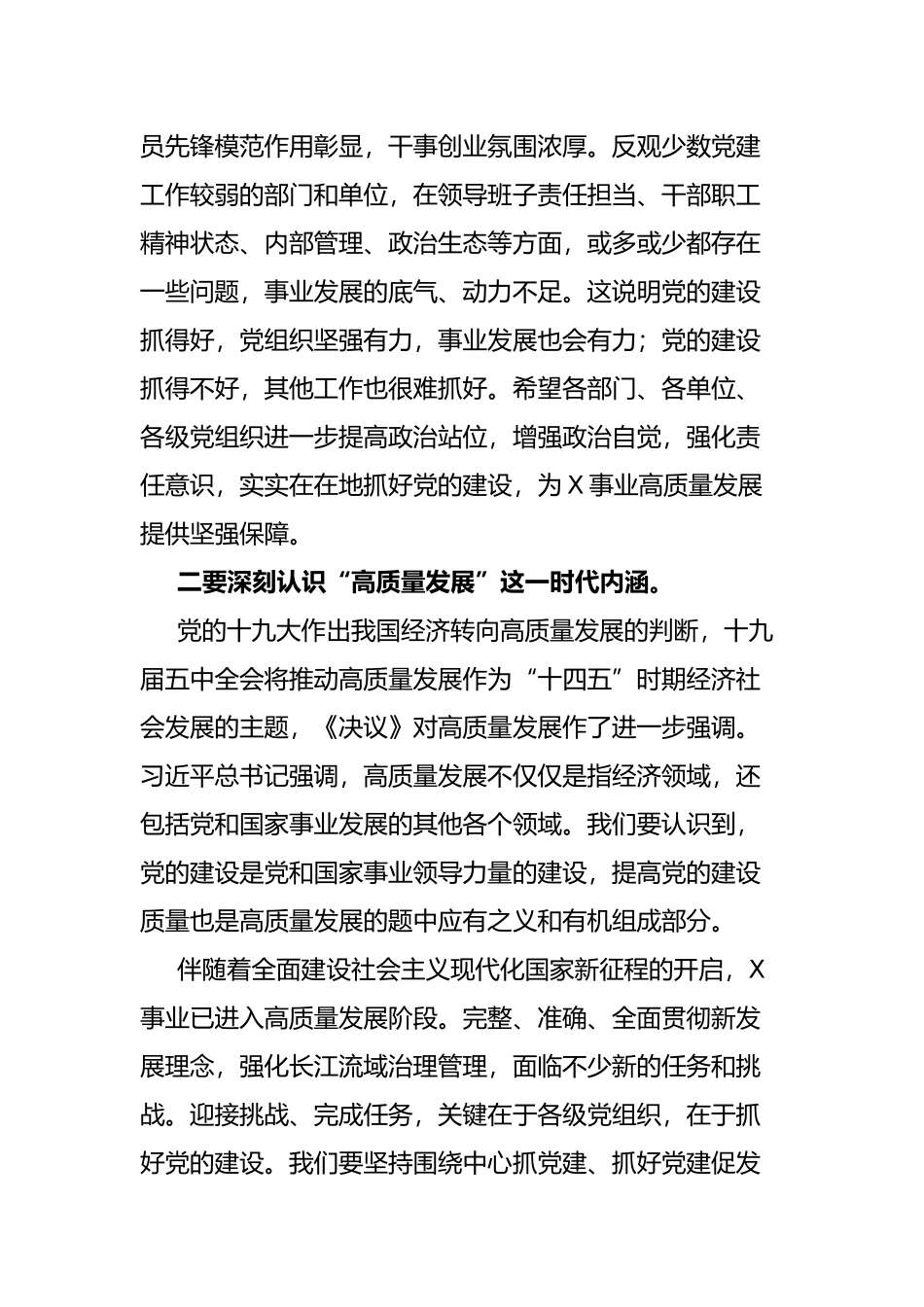 员先锋模范作用彰显，干事创业氛围浓厚。反观少数党建工作较弱的部门和单位，在领导班子责任担当、干部职工精神状态、内部管理、政治生态等方面，或多或少都存在一些问题，事业发展的底气、动力不足。这说明党的建设抓得好，党组织坚强有力，事业发展也会有力；党的建设抓得不好，其他工作也很难抓好。希望各部门、各单位、各级党组织进一步提高政治站位，增强政治自觉，强化责任意识，实实在在地抓好党的建设，为 X 事业高质量发展提供坚强保障。

二要深刻认识“高质量发展”这一时代内涵。

党的十九大作出我国经济转向高质量发展的判断，十九届五中全会将推动高质量发展作为“十四五”时期经济社会发展的主题，《决议》对高质量发展作了进一步强调。习近平总书记强调，高质量发展不仅仅是指经济领域，还包括党和国家事业发展的其他各个领域。我们要认识到，党的建设是党和国家事业领导力量的建设，提高党的建设质量也是高质量发展的题中应有之义和有机组成部分。

伴随着全面建设社会主义现代化国家新征程的开启，X 事业已进入高质量发展阶段。完整、准确、全面贯彻新发展理念，强化长江流域治理管理，面临不少新的任务和挑战。迎接挑战、完成任务，关键在于各级党组织，在于抓好党的建设。我们要坚持围绕中心抓党建、抓好党建促发